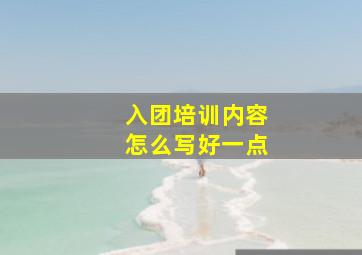 入团培训内容
怎么写好一点